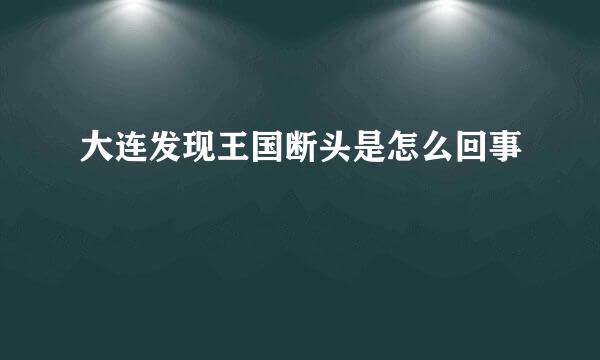 大连发现王国断头是怎么回事